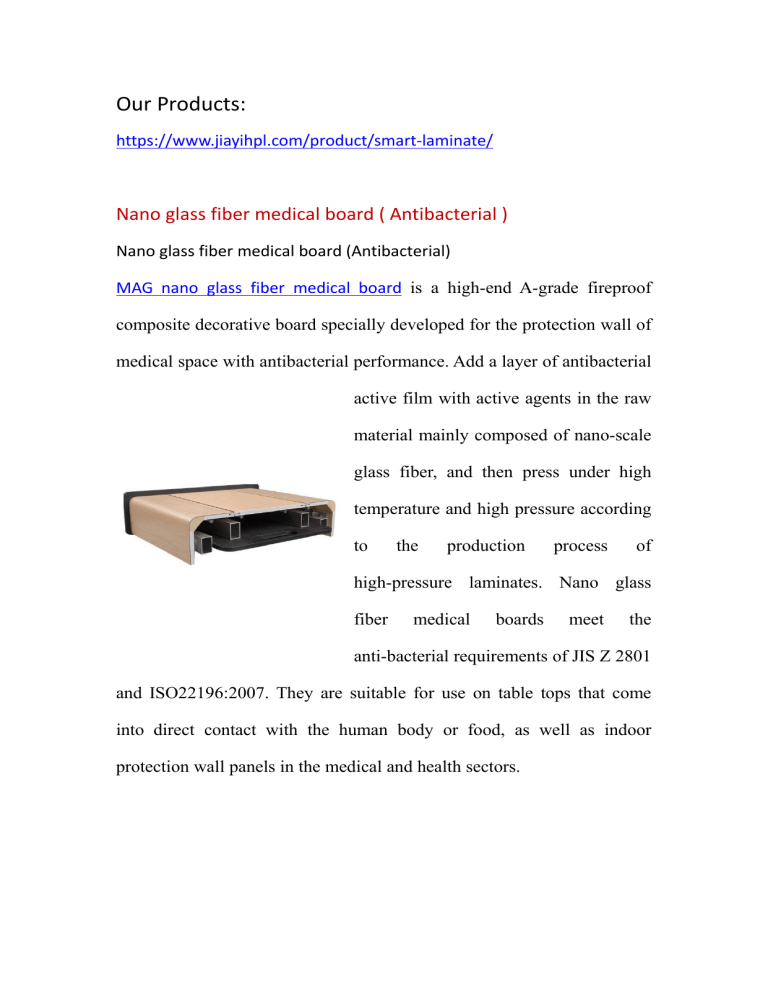 Our Products:

https://www.jiayihpl.com/product/smart-laminate/

Nano glass fiber medical board ( Antibacterial )

Nano glass fiber medical board (Antibacterial)

MAG nano glass fiber medical board is a high-end A-grade fireproof composite decorative board specially developed for the protection wall of medical space with antibacterial performance. Add a layer of antibacterial active film with active agents in the raw material mainly composed of nano-scale glass fiber, and then press under high temperature and high pressure according to the production process of high-pressure laminates. Nano glass fiber medical boards meet the anti-bacterial requirements of JIS Z 2801 and ISO22196:2007. They are suitable for use on table tops that come into direct contact with the human body or food, as well as indoor protection wall panels in the medical and health sectors.